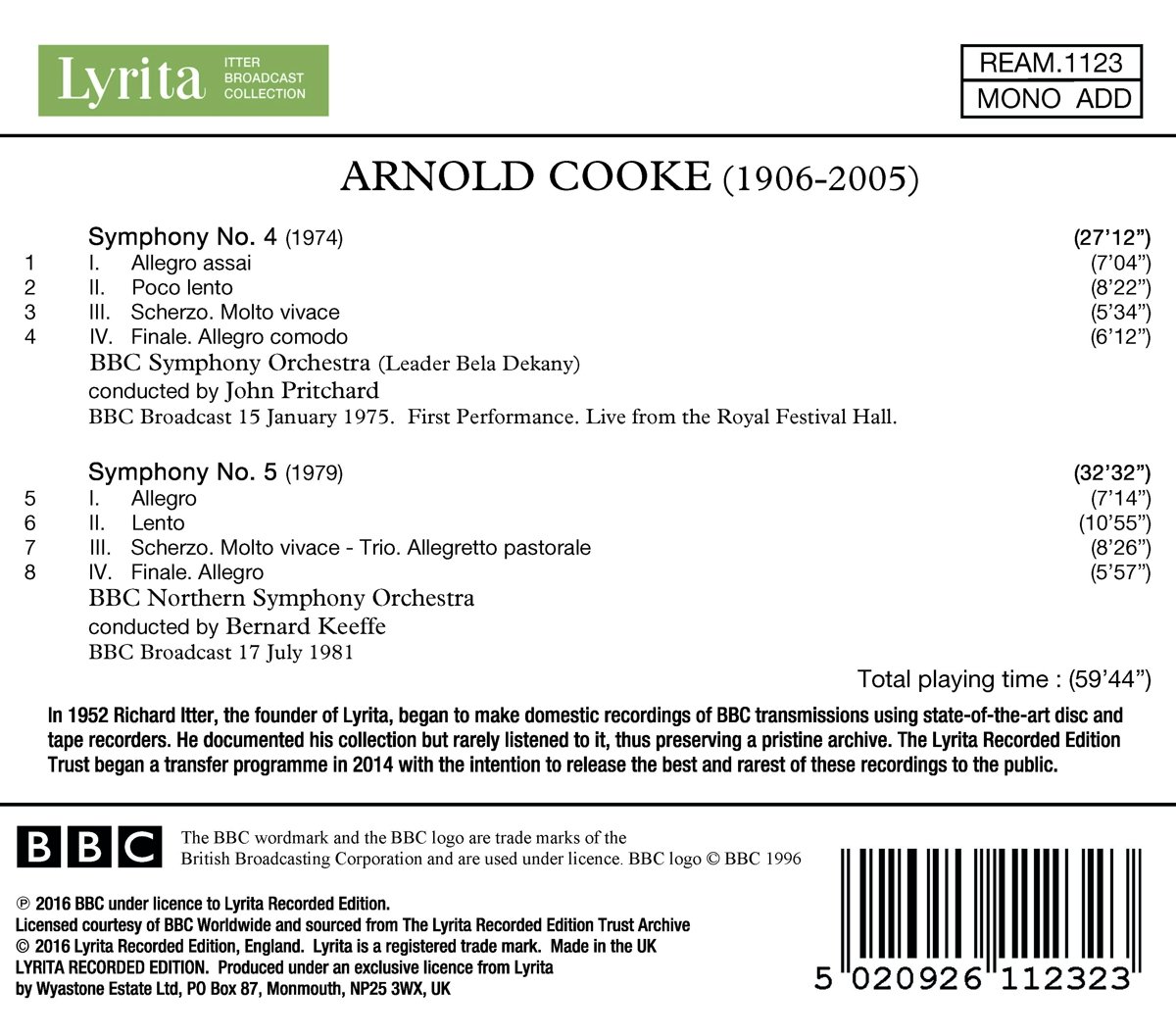 Lyrita ITTER BROADCAST COLLECTION

REAM.1123
MONO ADD

ARNOLD COOKE (1906-2005)

Symphony No. 4 (1974) (27'12")
1 I. Allegro assai (7'04")
2 II. Poco lento (8'22")
3 III. Scherzo. Molto vivace (5'34")
4 IV. Finale. Allegro comodo (6'12")
BBC Symphony Orchestra (Leader Bela Dekany)
conducted by John Pritchard
BBC Broadcast 15 January 1975. First Performance. Live from the Royal Festival Hall.

Symphony No. 5 (1979) (32'32")
5 I. Allegro (7'14")
6 II. Lento (10'55")
7 III. Scherzo. Molto vivace - Trio. Allegretto pastorale (8'26")
8 IV. Finale. Allegro (5'57")
BBC Northern Symphony Orchestra
conducted by Bernard Keeffe
BBC Broadcast 17 July 1981

Total playing time : (59'44")

In 1952 Richard Itter, the founder of Lyrita, began to make domestic recordings of BBC transmissions using state-of-the-art disc and tape recorders. He documented his collection but rarely listened to it, thus preserving a pristine archive. The Lyrita Recorded Edition Trust began a transfer programme in 2014 with the intention to release the best and rarest of these recordings to the public.

BBC

The BBC wordmark and the BBC logo are trade marks of the British Broadcasting Corporation and are used under licence. BBC logo © BBC 1996

℗ 2016 BBC under licence to Lyrita Recorded Edition.
Licensed courtesy of BBC Worldwide and sourced from The Lyrita Recorded Edition Trust Archive
© 2016 Lyrita Recorded Edition, England. Lyrita is a registered trade mark. Made in the UK
LYRITA RECORDED EDITION. Produced under an exclusive licence from Lyrita by Wyastone Estate Ltd, PO Box 87, Monmouth, NP25 3WX, UK

5 020926 112323